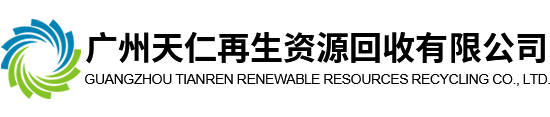 广州天仁再生资源回收有限公司
GUANGZHOU TIANREN RENEWABLE RESOURCES RECYCLING CO., LTD.